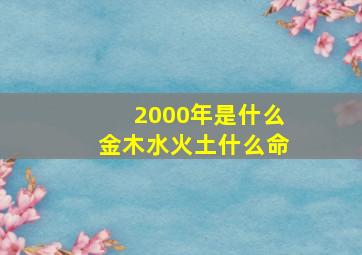 2000年是什么
金木水火土什么命